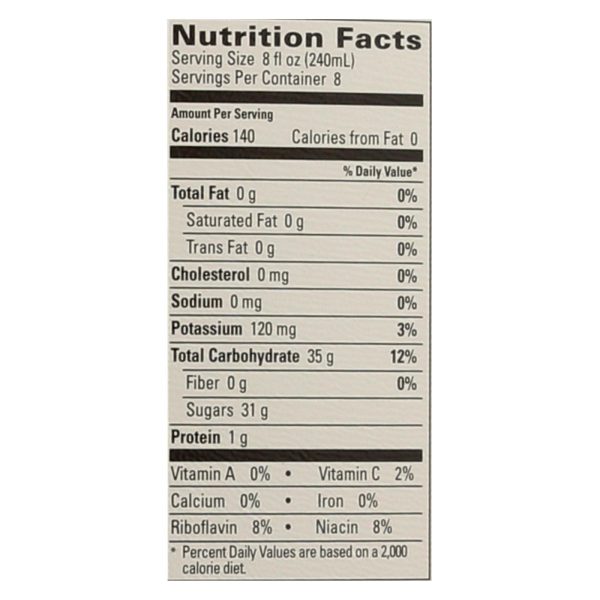 Nutrition Facts
Serving Size 8 fl oz (240mL)
Servings Per Container 8

Amount Per Serving
Calories 140 Calories from Fat 0

% Daily Value*

Total Fat 0 g 0%
Saturated Fat 0 g 0%
Trans Fat 0 g 0%
Cholesterol 0 mg 0%
Sodium 0 mg 0%
Potassium 120 mg 3%
Total Carbohydrate 35 g 12%
Fiber 0 g 0%
Sugars 31 g
Protein 1 g

Vitamin A 0% • Vitamin C 2%
Calcium 0% • Iron 0%
Riboflavin 8% • Niacin 8%

* Percent Daily Values are based on a 2,000 calorie diet.